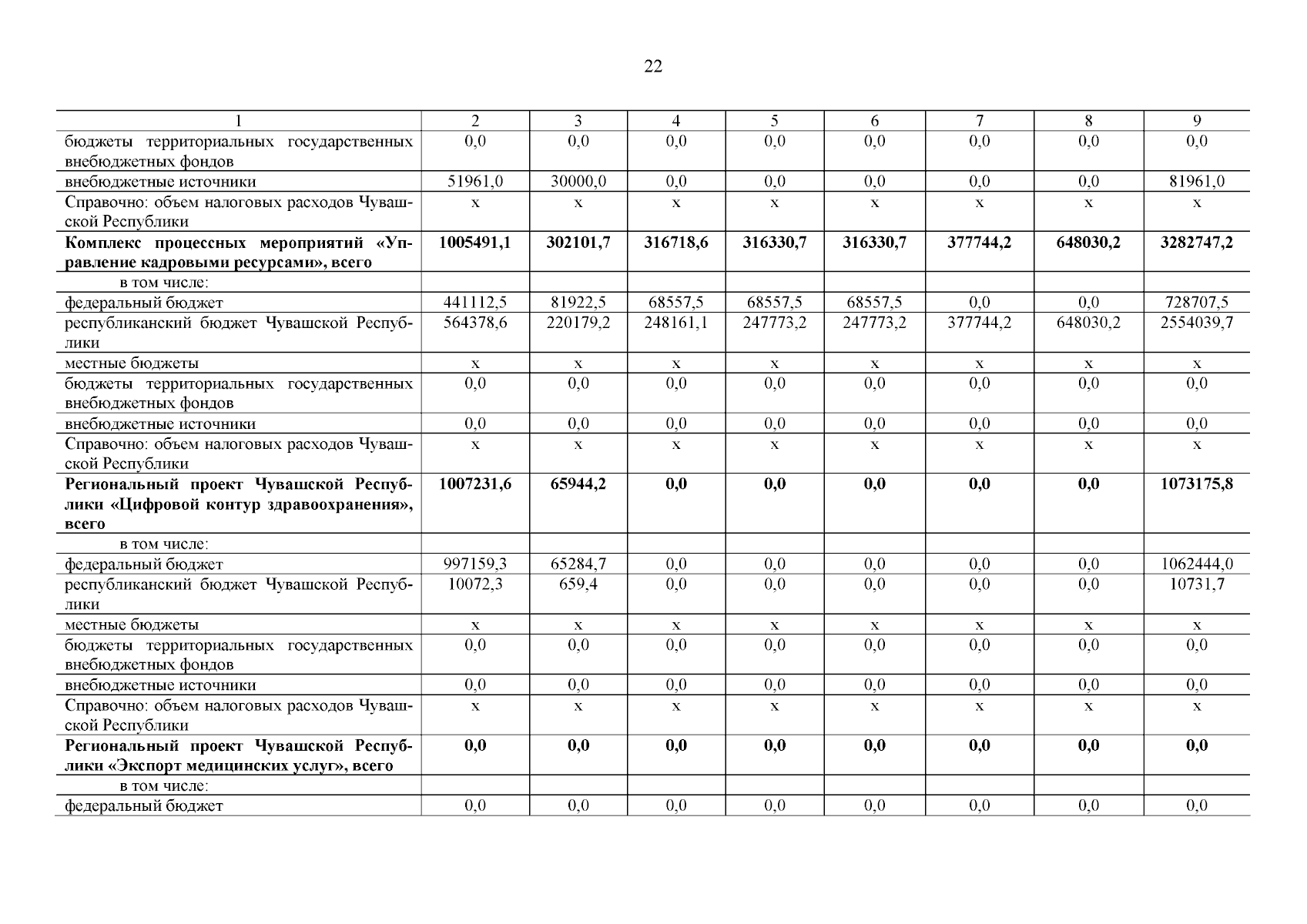 22

| 1 | 2 | 3 | 4 | 5 | 6 | 7 | 8 | 9 |
|---|---|---|---|---|---|---|---|---|
| бюджеты территориальных государственных внебюджетных фондов | 0,0 | 0,0 | 0,0 | 0,0 | 0,0 | 0,0 | 0,0 | 0,0 |
| внебюджетные источники | 51961,0 | 30000,0 | 0,0 | 0,0 | 0,0 | 0,0 | 0,0 | 81961,0 |
| Справочно: объем налоговых расходов Чувашской Республики | х | х | х | х | х | х | х | х |
| **Комплекс процессных мероприятий «Управление кадровыми ресурсами», всего** | **1005491,1** | **302101,7** | **316718,6** | **316330,7** | **316330,7** | **377744,2** | **648030,2** | **3282747,2** |
| в том числе: | | | | | | | | |
| федеральный бюджет | 441112,5 | 81922,5 | 68557,5 | 68557,5 | 68557,5 | 0,0 | 0,0 | 728707,5 |
| республиканский бюджет Чувашской Республики | 564378,6 | 220179,2 | 248161,1 | 247773,2 | 247773,2 | 377744,2 | 648030,2 | 2554039,7 |
| местные бюджеты | х | х | х | х | х | х | х | х |
| бюджеты территориальных государственных внебюджетных фондов | 0,0 | 0,0 | 0,0 | 0,0 | 0,0 | 0,0 | 0,0 | 0,0 |
| внебюджетные источники | 0,0 | 0,0 | 0,0 | 0,0 | 0,0 | 0,0 | 0,0 | 0,0 |
| Справочно: объем налоговых расходов Чувашской Республики | х | х | х | х | х | х | х | х |
| **Региональный проект Чувашской Республики «Цифровой контур здравоохранения», всего** | **1007231,6** | **65944,2** | **0,0** | **0,0** | **0,0** | **0,0** | **0,0** | **1073175,8** |
| в том числе: | | | | | | | | |
| федеральный бюджет | 997159,3 | 65284,7 | 0,0 | 0,0 | 0,0 | 0,0 | 0,0 | 1062444,0 |
| республиканский бюджет Чувашской Республики | 10072,3 | 659,4 | 0,0 | 0,0 | 0,0 | 0,0 | 0,0 | 10731,7 |
| местные бюджеты | х | х | х | х | х | х | х | х |
| бюджеты территориальных государственных внебюджетных фондов | 0,0 | 0,0 | 0,0 | 0,0 | 0,0 | 0,0 | 0,0 | 0,0 |
| внебюджетные источники | 0,0 | 0,0 | 0,0 | 0,0 | 0,0 | 0,0 | 0,0 | 0,0 |
| Справочно: объем налоговых расходов Чувашской Республики | х | х | х | х | х | х | х | х |
| **Региональный проект Чувашской Республики «Экспорт медицинских услуг», всего** | **0,0** | **0,0** | **0,0** | **0,0** | **0,0** | **0,0** | **0,0** | **0,0** |
| в том числе: | | | | | | | | |
| федеральный бюджет | 0,0 | 0,0 | 0,0 | 0,0 | 0,0 | 0,0 | 0,0 | 0,0 |